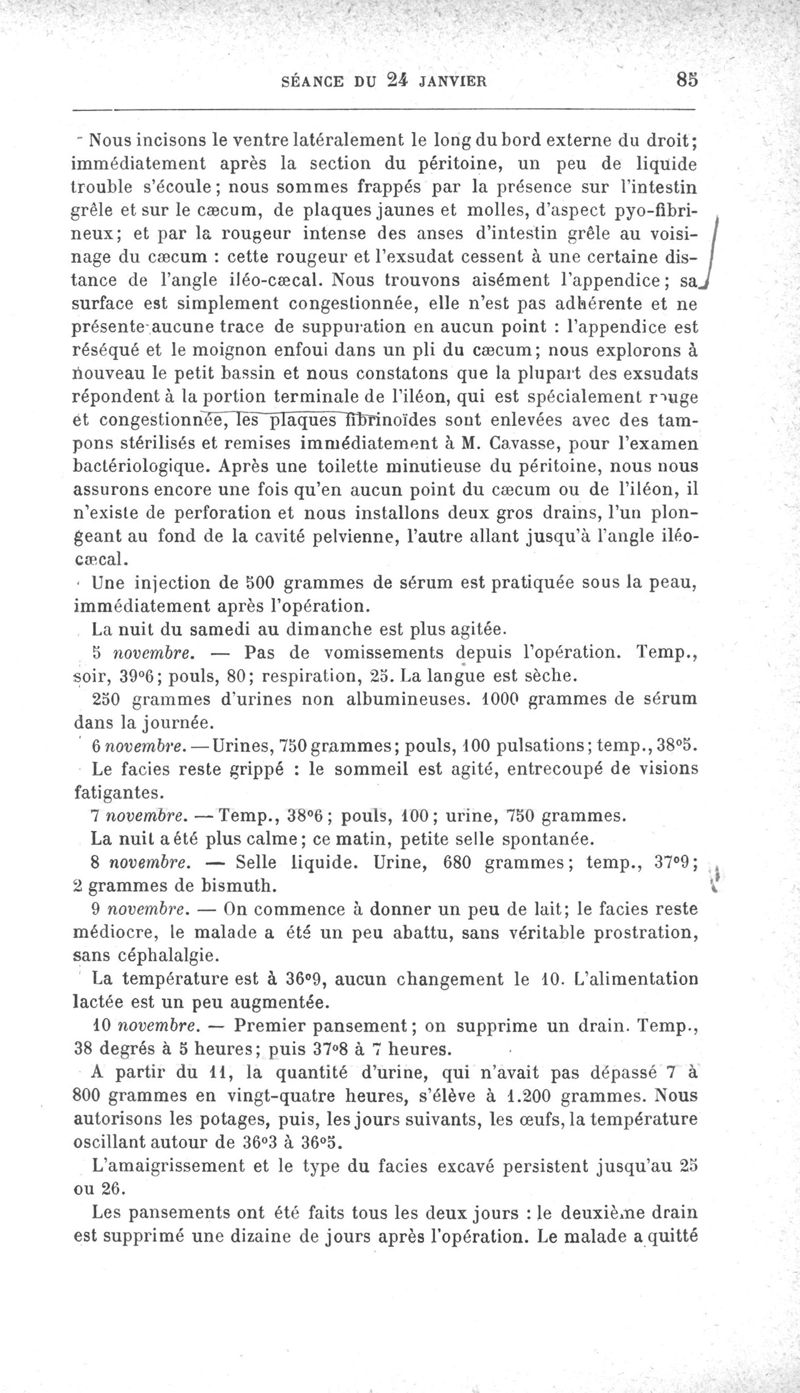 SÉANCE DU 24 JANVIER 85

Nous incisons le ventre latéralement le long du bord externe du droit; immédiatement après la section du péritoine, un peu de liquide trouble s'écoule; nous sommes frappés par la présence sur l'intestin grêle et sur le cæcum, de plaques jaunes et molles, d'aspect pyo-fibrineux; et par la rougeur intense des anses d'intestin grêle au voisinage du cæcum : cette rougeur et l'exsudat cessent à une certaine distance de l'angle iléo-cæcal. Nous trouvons aisément l'appendice; sa surface est simplement congestionnée, elle n'est pas adhérente et ne présente aucune trace de suppuration en aucun point : l'appendice est réséqué et le moignon enfoui dans un pli du cæcum; nous explorons à nouveau le petit bassin et nous constatons que la plupart des exsudats répondent à la portion terminale de l'iléon, qui est spécialement rouge et congestionnée, les plaques fibrinoïdes sont enlevées avec des tampons stérilisés et remises immédiatement à M. Cavasse, pour l'examen bactériologique. Après une toilette minutieuse du péritoine, nous nous assurons encore une fois qu'en aucun point du cæcum ou de l'iléon, il n'existe de perforation et nous installons deux gros drains, l'un plongeant au fond de la cavité pelvienne, l'autre allant jusqu'à l'angle iléo-cæcal.

Une injection de 500 grammes de sérum est pratiquée sous la peau, immédiatement après l'opération.

La nuit du samedi au dimanche est plus agitée.

5 novembre. — Pas de vomissements depuis l'opération. Temp., soir, 39°6; pouls, 80; respiration, 25. La langue est sèche.

250 grammes d'urines non albumineuses. 1000 grammes de sérum dans la journée.

6 novembre. — Urines, 750 grammes; pouls, 100 pulsations; temp., 38°5.

Le facies reste grippé : le sommeil est agité, entrecoupé de visions fatigantes.

7 novembre. — Temp., 38°6; pouls, 100; urine, 750 grammes.

La nuit a été plus calme; ce matin, petite selle spontanée.

8 novembre. — Selle liquide. Urine, 680 grammes; temp., 37°9; 2 grammes de bismuth.

9 novembre. — On commence à donner un peu de lait; le facies reste médiocre, le malade a été un peu abattu, sans véritable prostration, sans céphalalgie.

La température est à 36°9, aucun changement le 10. L'alimentation lactée est un peu augmentée.

10 novembre. — Premier pansement; on supprime un drain. Temp., 38 degrés à 5 heures; puis 37°8 à 7 heures.

A partir du 11, la quantité d'urine, qui n'avait pas dépassé 7 à 800 grammes en vingt-quatre heures, s'élève à 1.200 grammes. Nous autorisons les potages, puis, les jours suivants, les œufs, la température oscillant autour de 36°3 à 36°5.

L'amaigrissement et le type du facies excavé persistent jusqu'au 25 ou 26.

Les pansements ont été faits tous les deux jours : le deuxième drain est supprimé une dizaine de jours après l'opération. Le malade a quitté